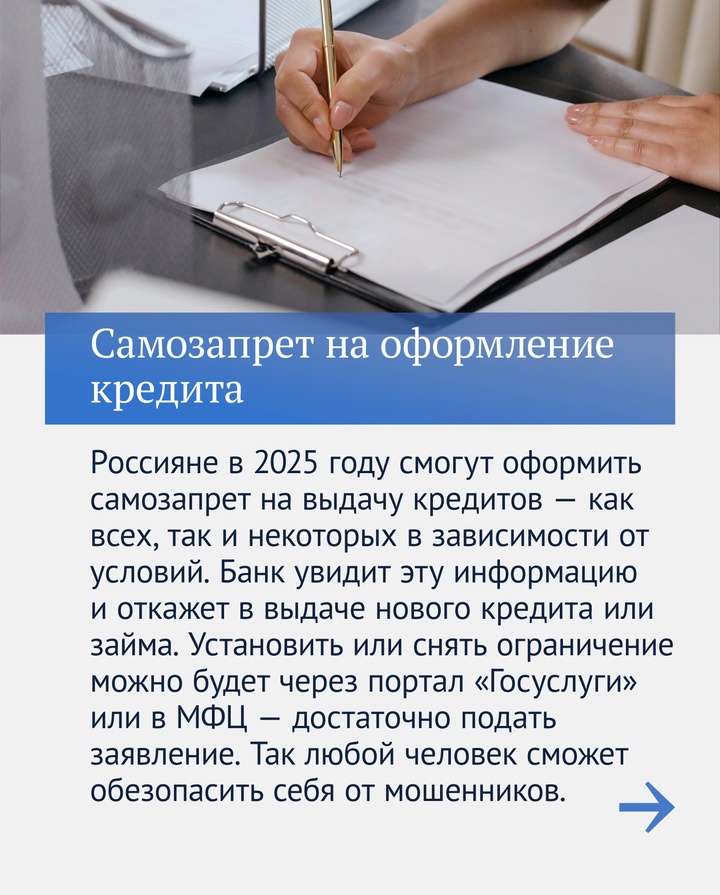 Самозапрет на оформление кредита

Россияне в 2025 году смогут оформить самозапрет на выдачу кредитов — как всех, так и некоторых в зависимости от условий. Банк увидит эту информацию и откажет в выдаче нового кредита или займа. Установить или снять ограничение можно будет через портал «Госуслуги» или в МФЦ — достаточно подать заявление. Так любой человек сможет обезопасить себя от мошенников.